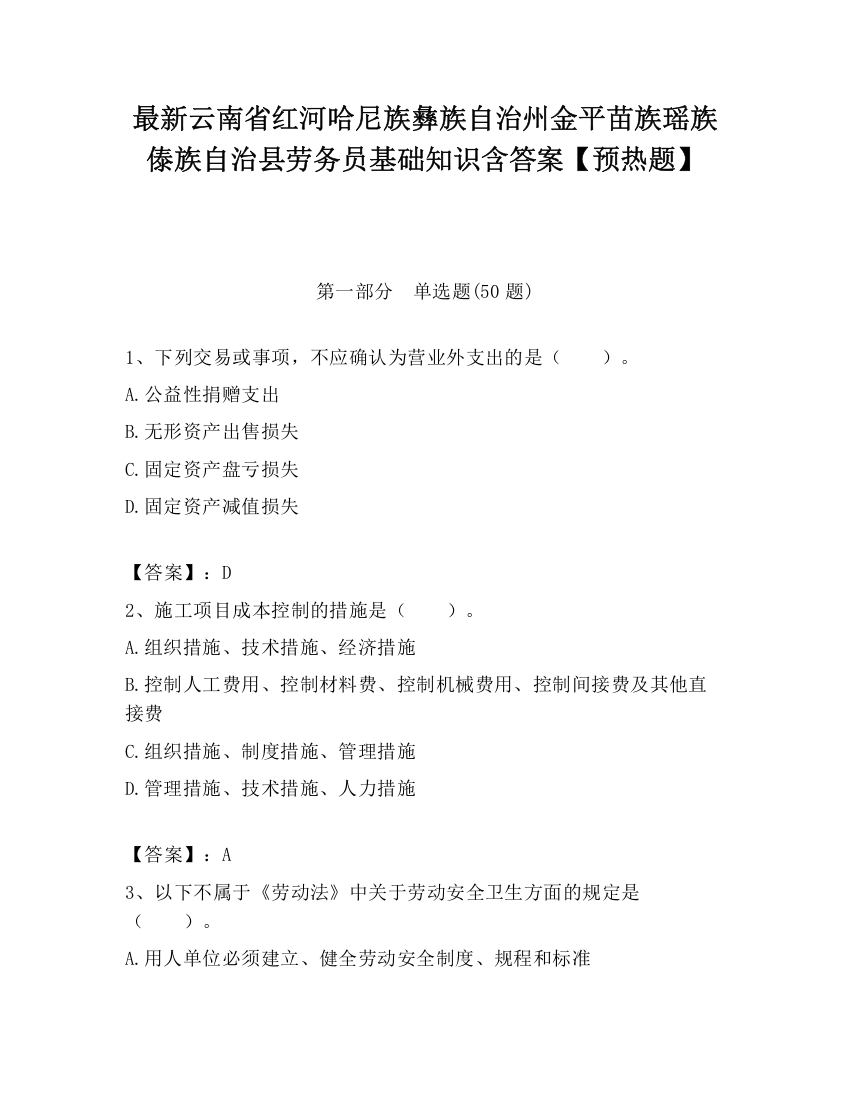 最新云南省红河哈尼族彝族自治州金平苗族瑶族傣族自治县劳务员基础知识含答案【预热题】

第一部分　单选题(50 题)

1、下列交易或事项，不应确认为营业外支出的是（　　）。

A.公益性捐赠支出

B.无形资产出售损失

C.固定资产盘亏损失

D.固定资产减值损失

【答案】：D

2、施工项目成本控制的措施是（　　）。

A.组织措施、技术措施、经济措施

B.控制人工费用、控制材料费、控制机械费用、控制间接费及其他直接费

C.组织措施、制度措施、管理措施

D.管理措施、技术措施、人力措施

【答案】：A

3、以下不属于《劳动法》中关于劳动安全卫生方面的规定是（　　）。

A.用人单位必须建立、健全劳动安全制度、规程和标准